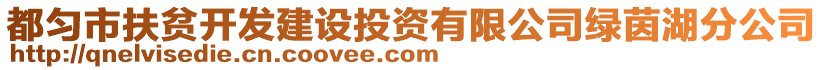 都匀市扶贫开发建设投资有限公司绿茵湖分公司
http://qnelvisedie.cn.coovee.com